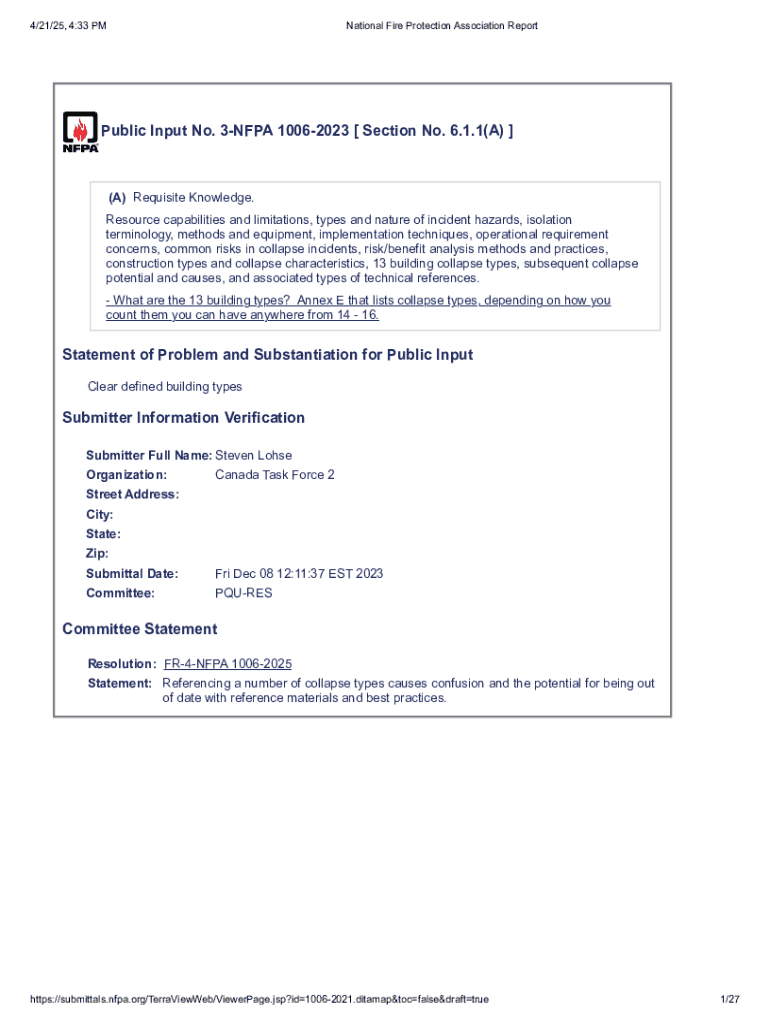 4/21/25, 4:33 PM

National Fire Protection Association Report

NFPA

Public Input No. 3-NFPA 1006-2023 [ Section No. 6.1.1(A) ]

(A) Requisite Knowledge.

Resource capabilities and limitations, types and nature of incident hazards, isolation terminology, methods and equipment, implementation techniques, operational requirement concerns, common risks in collapse incidents, risk/benefit analysis methods and practices, construction types and collapse characteristics, 13 building collapse types, subsequent collapse potential and causes, and associated types of technical references.

- What are the 13 building types? Annex E that lists collapse types, depending on how you count them you can have anywhere from 14 - 16.

Statement of Problem and Substantiation for Public Input

Clear defined building types

Submitter Information Verification

Submitter Full Name: Steven Lohse
Organization: Canada Task Force 2
Street Address:
City:
State:
Zip:
Submittal Date: Fri Dec 08 12:11:37 EST 2023
Committee: PQU-RES

Committee Statement

Resolution: FR-4-NFPA 1006-2025
Statement: Referencing a number of collapse types causes confusion and the potential for being out of date with reference materials and best practices.

https://submittals.nfpa.org/TerraViewWeb/ViewerPage.jsp?id=1006-2021.ditamap&toc=false&draft=true

1/27